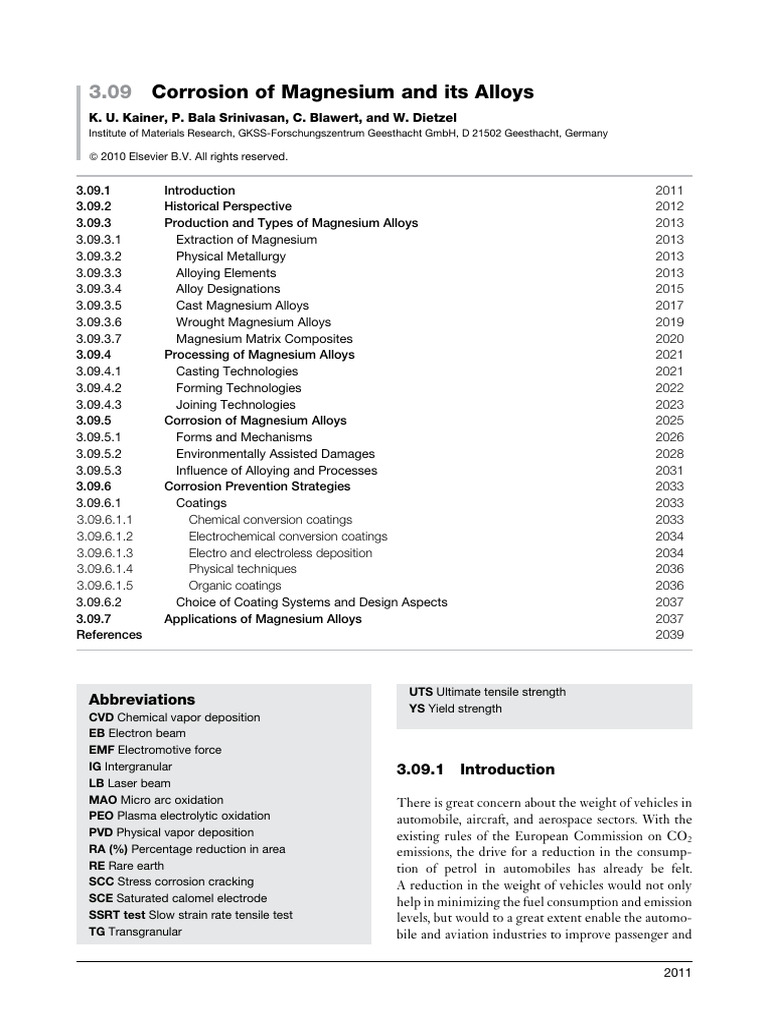 3.09 Corrosion of Magnesium and its Alloys

K. U. Kainer, P. Bala Srinivasan, C. Blawert, and W. Dietzel
Institute of Materials Research, GKSS-Forschungszentrum Geesthacht GmbH, D 21502 Geesthacht, Germany

© 2010 Elsevier B.V. All rights reserved.

| | | |
|---|---|---|
| 3.09.1 | Introduction | 2011 |
| 3.09.2 | Historical Perspective | 2012 |
| 3.09.3 | Production and Types of Magnesium Alloys | 2013 |
| 3.09.3.1 | Extraction of Magnesium | 2013 |
| 3.09.3.2 | Physical Metallurgy | 2013 |
| 3.09.3.3 | Alloying Elements | 2013 |
| 3.09.3.4 | Alloy Designations | 2015 |
| 3.09.3.5 | Cast Magnesium Alloys | 2017 |
| 3.09.3.6 | Wrought Magnesium Alloys | 2019 |
| 3.09.3.7 | Magnesium Matrix Composites | 2020 |
| 3.09.4 | Processing of Magnesium Alloys | 2021 |
| 3.09.4.1 | Casting Technologies | 2021 |
| 3.09.4.2 | Forming Technologies | 2022 |
| 3.09.4.3 | Joining Technologies | 2023 |
| 3.09.5 | Corrosion of Magnesium Alloys | 2025 |
| 3.09.5.1 | Forms and Mechanisms | 2026 |
| 3.09.5.2 | Environmentally Assisted Damages | 2028 |
| 3.09.5.3 | Influence of Alloying and Processes | 2031 |
| 3.09.6 | Corrosion Prevention Strategies | 2033 |
| 3.09.6.1 | Coatings | 2033 |
| 3.09.6.1.1 | Chemical conversion coatings | 2033 |
| 3.09.6.1.2 | Electrochemical conversion coatings | 2034 |
| 3.09.6.1.3 | Electro and electroless deposition | 2034 |
| 3.09.6.1.4 | Physical techniques | 2036 |
| 3.09.6.1.5 | Organic coatings | 2036 |
| 3.09.6.2 | Choice of Coating Systems and Design Aspects | 2037 |
| 3.09.7 | Applications of Magnesium Alloys | 2037 |
| References | | 2039 |

Abbreviations
CVD Chemical vapor deposition
EB Electron beam
EMF Electromotive force
IG Intergranular
LB Laser beam
MAO Micro arc oxidation
PEO Plasma electrolytic oxidation
PVD Physical vapor deposition
RA (%) Percentage reduction in area
RE Rare earth
SCC Stress corrosion cracking
SCE Saturated calomel electrode
SSRT test Slow strain rate tensile test
TG Transgranular
UTS Ultimate tensile strength
YS Yield strength

3.09.1 Introduction

There is great concern about the weight of vehicles in automobile, aircraft, and aerospace sectors. With the existing rules of the European Commission on $CO_2$ emissions, the drive for a reduction in the consumption of petrol in automobiles has already been felt. A reduction in the weight of vehicles would not only help in minimizing the fuel consumption and emission levels, but would to a great extent enable the automobile and aviation industries to improve passenger and

2011